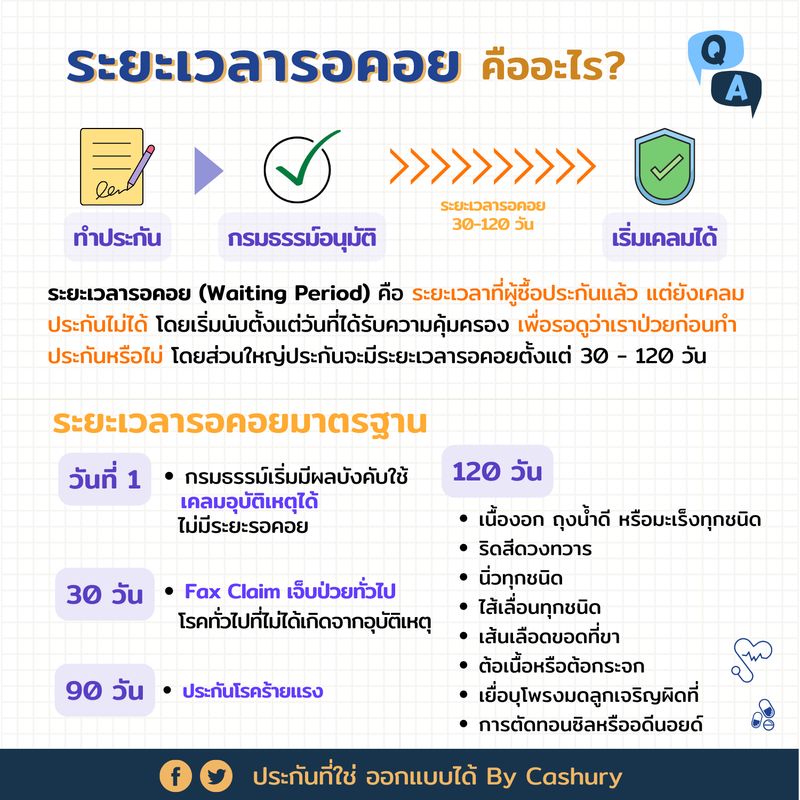 ระยะเวลารอคอย คืออะไร?

Q A

ทำประกัน

กรมธรรม์อนุมัติ

ระยะเวลารอคอย 30-120 วัน

เริ่มเคลมได้

ระยะเวลารอคอย (Waiting Period) คือ ระยะเวลาที่ผู้ซื้อประกันแล้ว แต่ยังเคลมประกันไม่ได้ โดยเริ่มนับตั้งแต่วันที่ได้รับความคุ้มครอง เพื่อรอดูว่าเราป่วยก่อนทำประกันหรือไม่ โดยส่วนใหญ่ประกันจะมีระยะเวลารอคอยตั้งแต่ 30 - 120 วัน

ระยะเวลารอคอยมาตรฐาน

วันที่ 1
• กรมธรรม์เริ่มมีผลบังคับใช้ เคลมอุบัติเหตุได้ ไม่มีระยะรอคอย

30 วัน
• Fax Claim เจ็บป่วยทั่วไป โรคทั่วไปที่ไม่ได้เกิดจากอุบัติเหตุ

90 วัน
• ประกันโรคร้ายแรง

120 วัน
• เนื้องอก ถุงน้ำดี หรือมะเร็งทุกชนิด
• ริดสีดวงทวาร
• นิ่วทุกชนิด
• ไส้เลื่อนทุกชนิด
• เส้นเลือดขอดที่ขา
• ต้อเนื้อหรือต้อกระจก
• เยื่อบุโพรงมดลูกเจริญผิดที่
• การตัดทอนซิลหรืออดีนอยด์

ประกันที่ใช่ ออกแบบได้ By Cashury